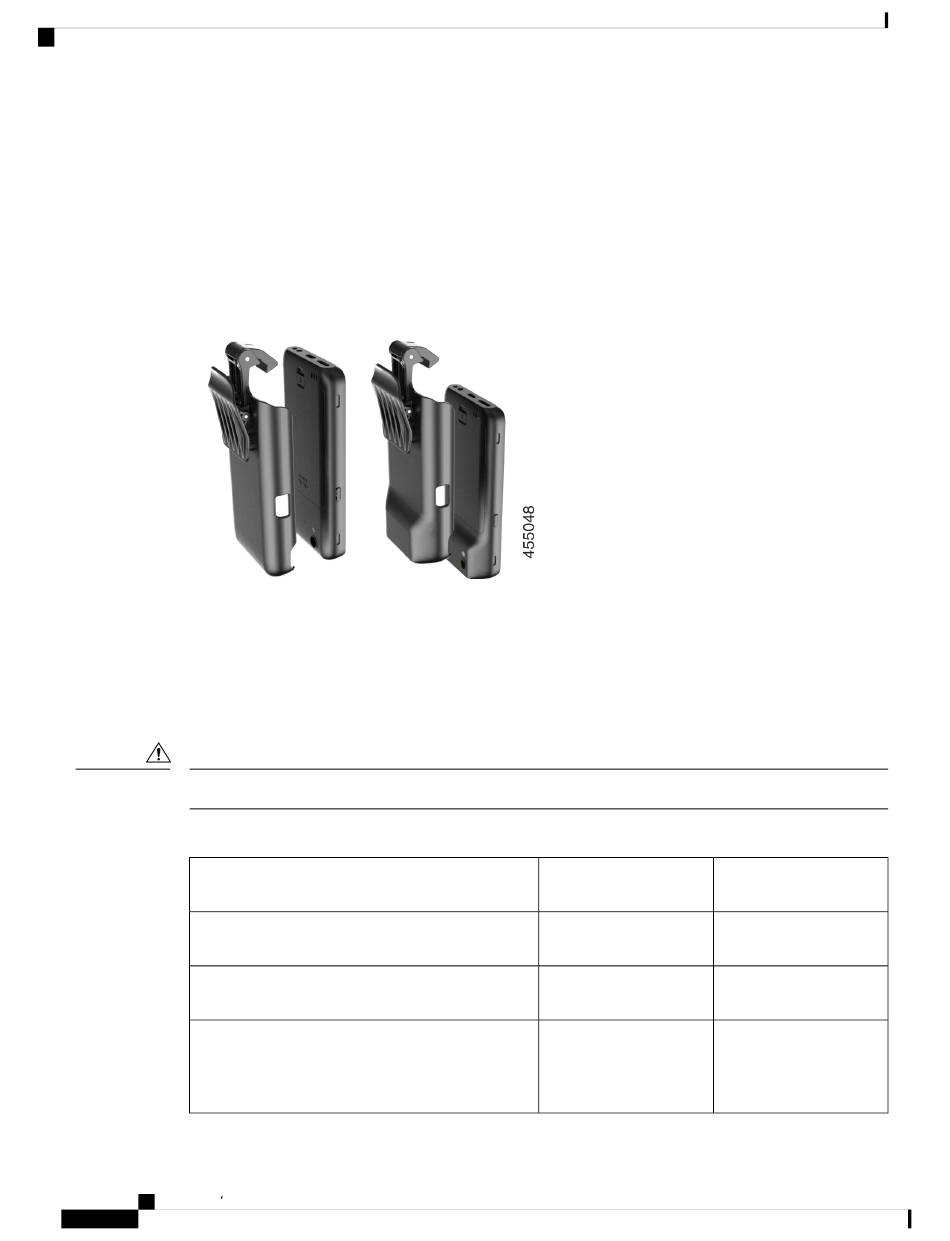 455048